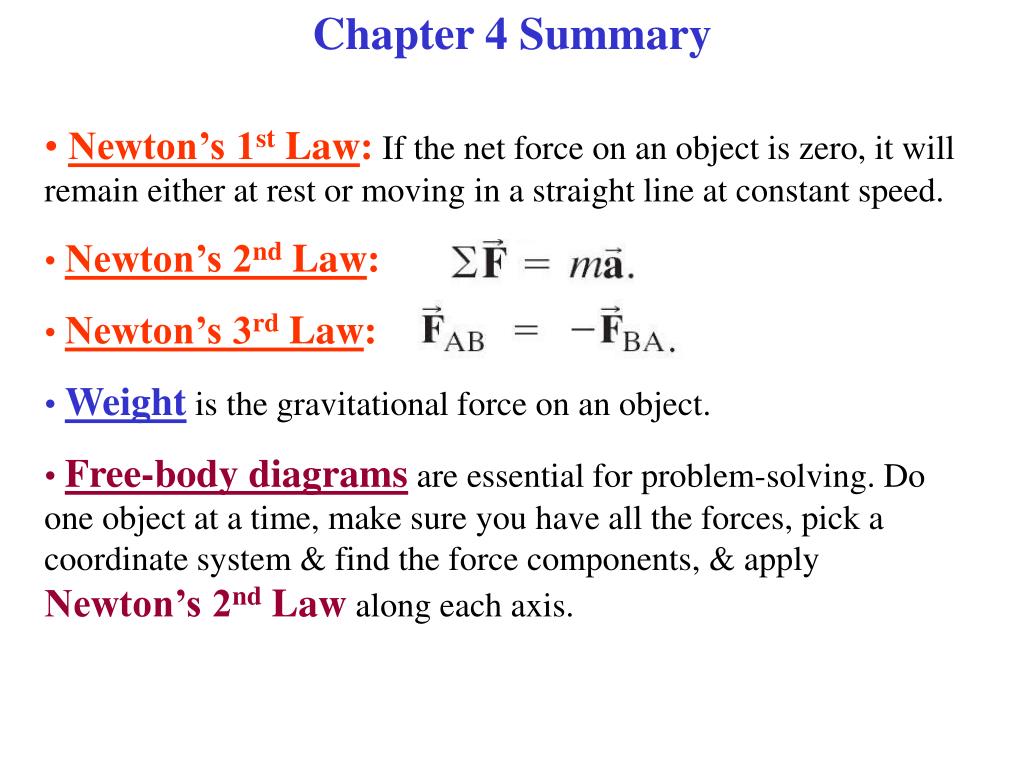 Chapter 4 Summary

• Newton's 1$^{st}$ Law: If the net force on an object is zero, it will remain either at rest or moving in a straight line at constant speed.

• Newton's 2$^{nd}$ Law: $\Sigma\vec{\mathbf{F}} = m\vec{\mathbf{a}}.$

• Newton's 3$^{rd}$ Law: $\vec{\mathbf{F}}_{AB} = -\vec{\mathbf{F}}_{BA}.$

• Weight is the gravitational force on an object.

• Free-body diagrams are essential for problem-solving. Do one object at a time, make sure you have all the forces, pick a coordinate system & find the force components, & apply Newton's 2$^{nd}$ Law along each axis.